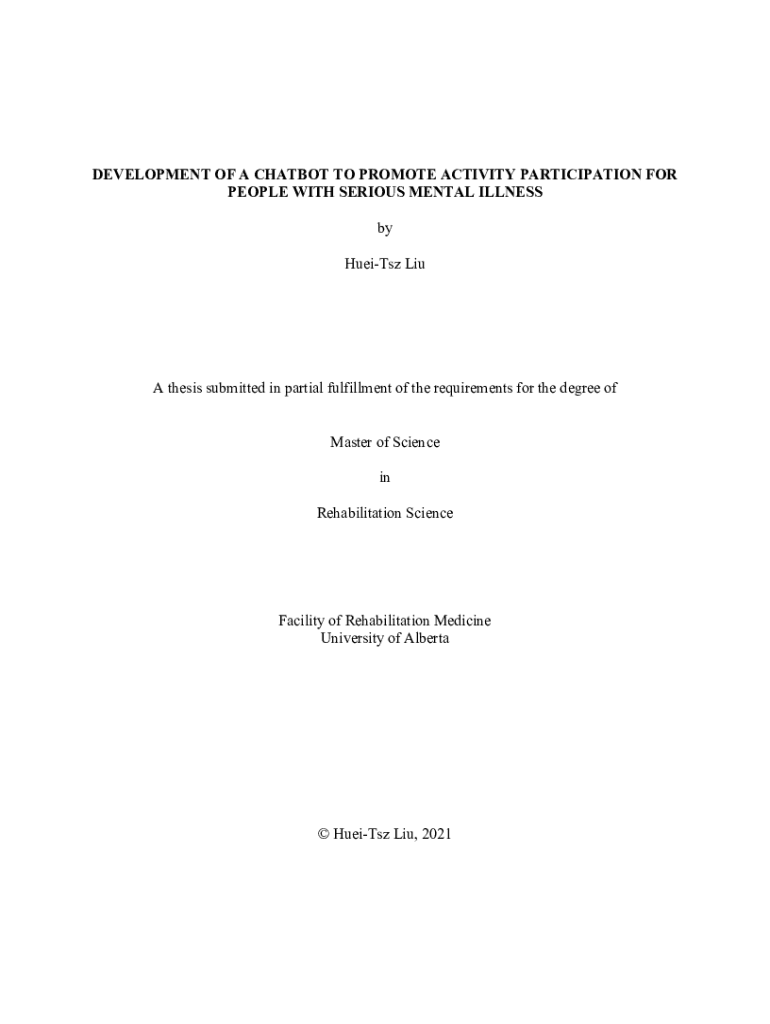 DEVELOPMENT OF A CHATBOT TO PROMOTE ACTIVITY PARTICIPATION FOR PEOPLE WITH SERIOUS MENTAL ILLNESS

by

Huei-Tsz Liu

A thesis submitted in partial fulfillment of the requirements for the degree of

Master of Science

in

Rehabilitation Science

Facility of Rehabilitation Medicine
University of Alberta

© Huei-Tsz Liu, 2021